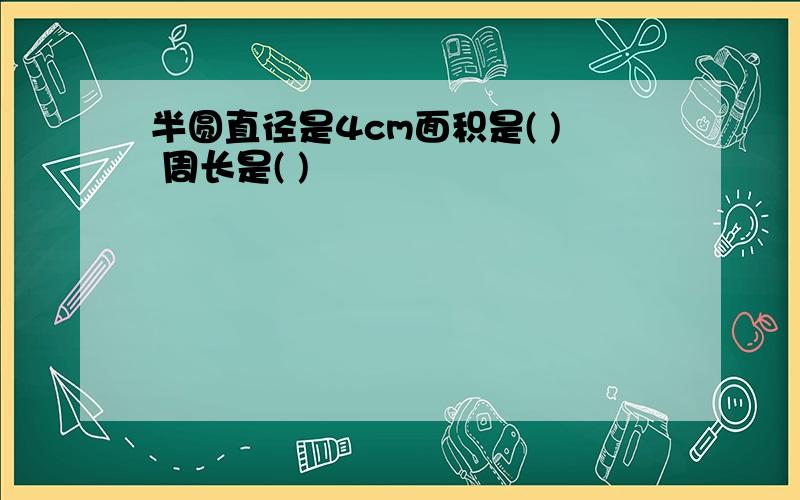 半圆直径是4cm面积是( ) 周长是( )